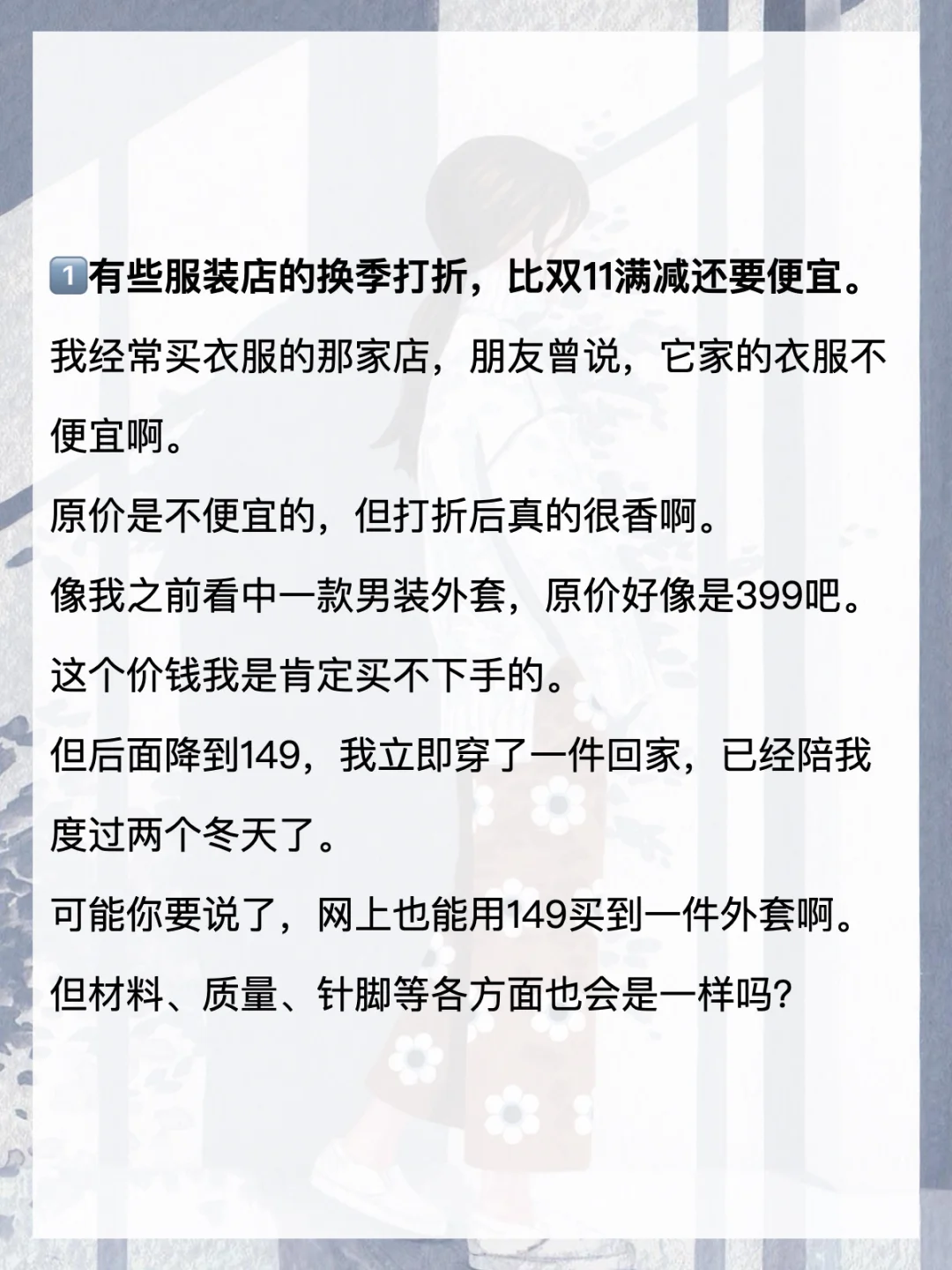 1️⃣有些服装店的换季打折，比双11满减还要便宜。

我经常买衣服的那家店，朋友曾说，它家的衣服不便宜啊。

原价是不便宜的，但打折后真的很香啊。

像我之前看中一款男装外套，原价好像是399吧。

这个价钱我是肯定买不下手的。

但后面降到149，我立即穿了一件回家，已经陪我度过两个冬天了。

可能你要说了，网上也能用149买到一件外套啊。

但材料、质量、针脚等各方面也会是一样吗?